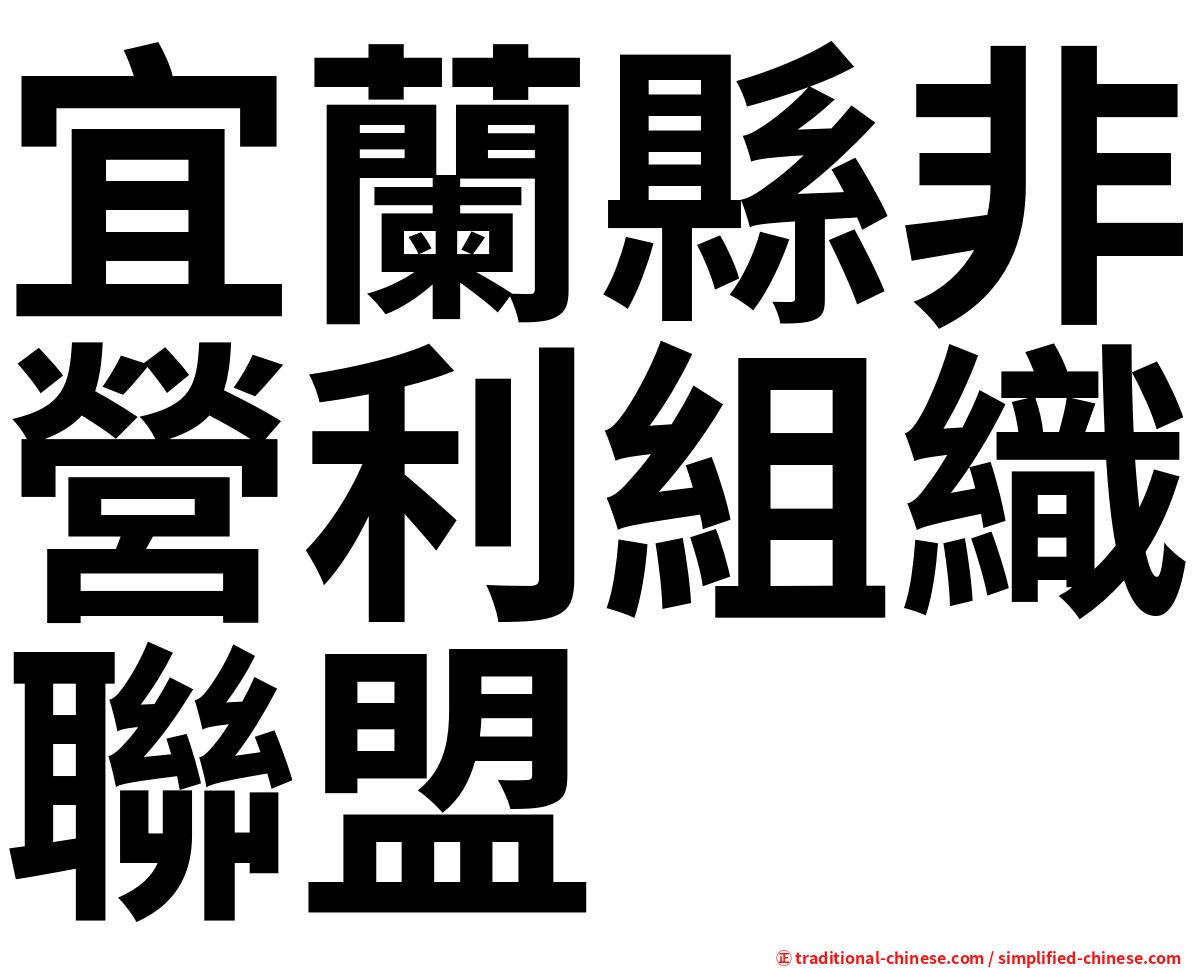 宜蘭縣非營利組織聯盟

㊣ traditional-chinese.com / simplified-chinese.com